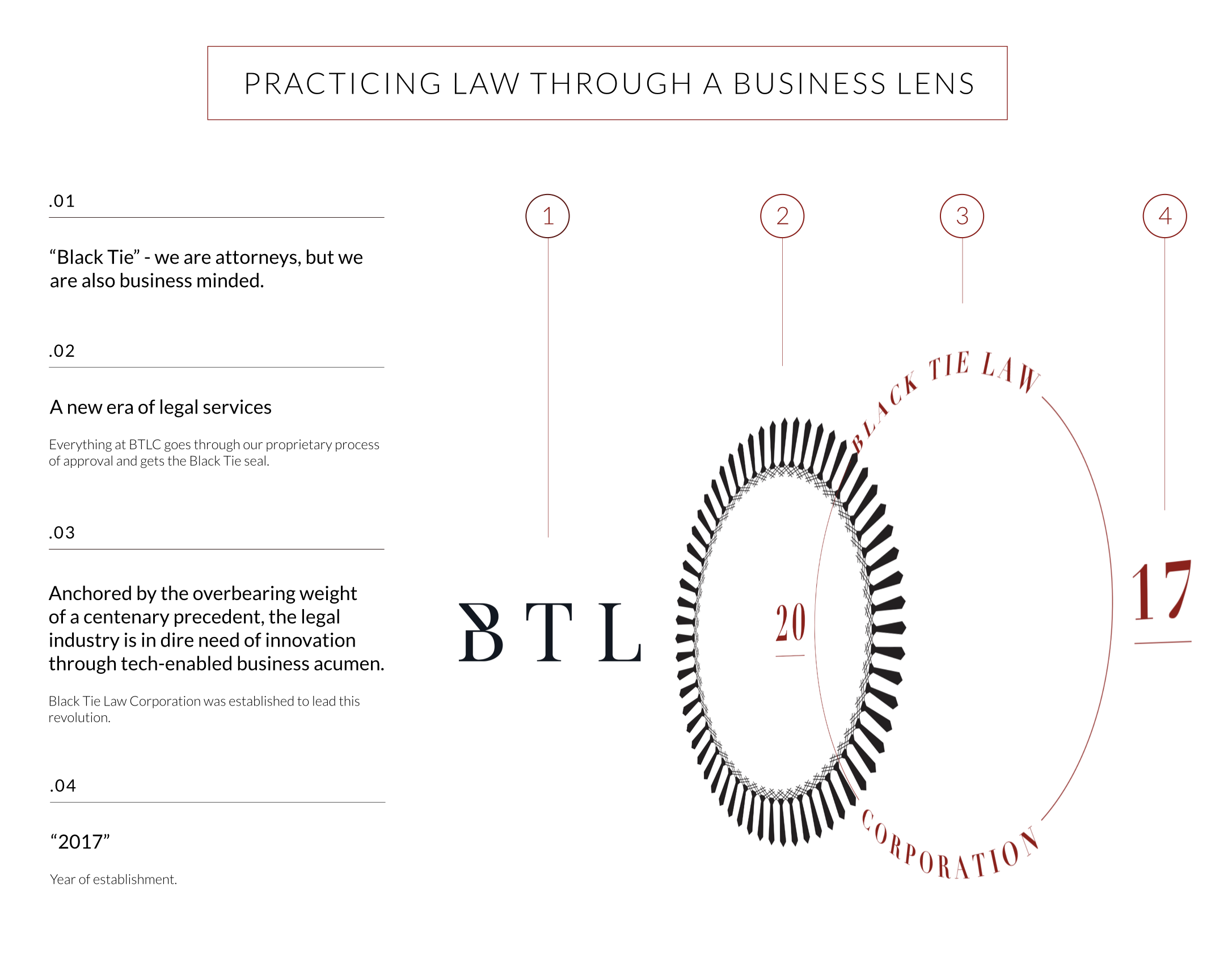 PRACTICING LAW THROUGH A BUSINESS LENS

.01

“Black Tie” - we are attorneys, but we are also business minded.

.02

A new era of legal services

Everything at BTLC goes through our proprietary process of approval and gets the Black Tie seal.

.03

Anchored by the overbearing weight of a centenary precedent, the legal industry is in dire need of innovation through tech-enabled business acumen.

Black Tie Law Corporation was established to lead this revolution.

.04

“2017”

Year of establishment.

1

2

3

4

BTL

20

BLACK TIE LAW

CORPORATION

17